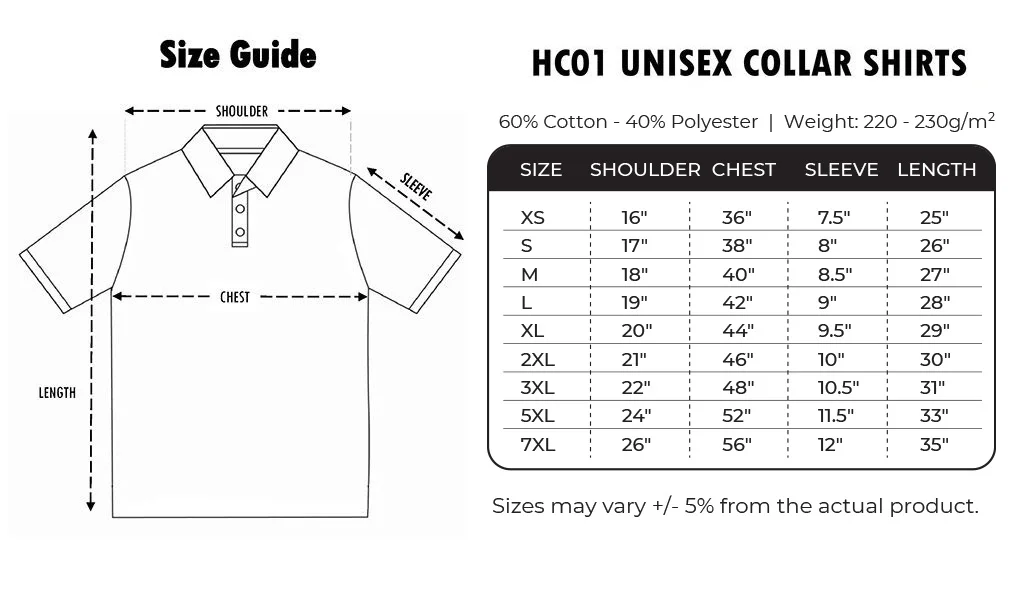 Size Guide

SHOULDER

SLEEVE

CHEST

LENGTH

HC01 UNISEX COLLAR SHIRTS

60% Cotton - 40% Polyester | Weight: 220 - 230g/m$^2$

| SIZE | SHOULDER | CHEST | SLEEVE | LENGTH |
|---|---|---|---|---|
| XS | 16" | 36" | 7.5" | 25" |
| S | 17" | 38" | 8" | 26" |
| M | 18" | 40" | 8.5" | 27" |
| L | 19" | 42" | 9" | 28" |
| XL | 20" | 44" | 9.5" | 29" |
| 2XL | 21" | 46" | 10" | 30" |
| 3XL | 22" | 48" | 10.5" | 31" |
| 5XL | 24" | 52" | 11.5" | 33" |
| 7XL | 26" | 56" | 12" | 35" |

Sizes may vary +/- 5% from the actual product.